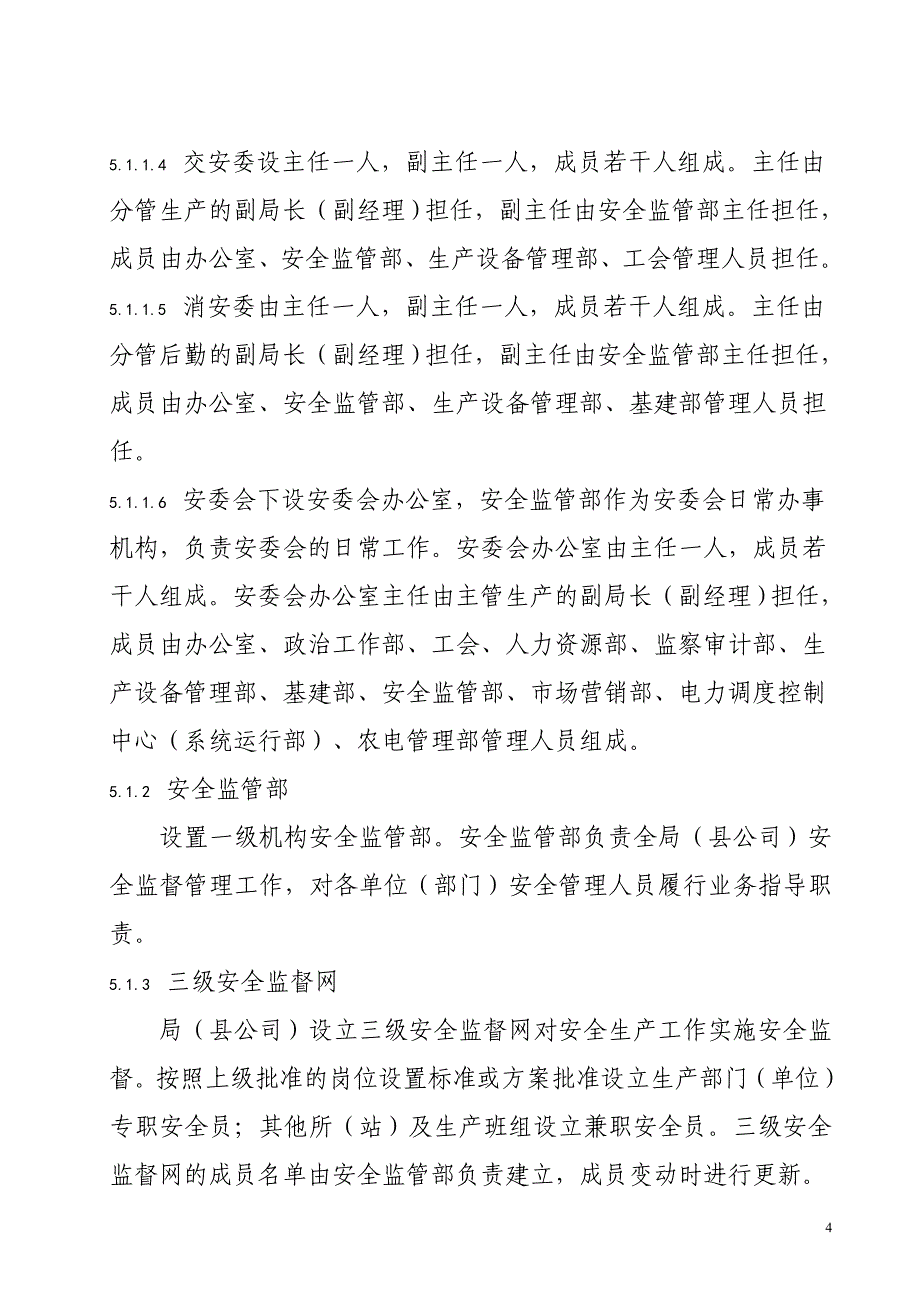 5.1.1.4 交安委设主任一人，副主任一人，成员若干人组成。主任由分管生产的副局长（副经理）担任，副主任由安全监管部主任担任，成员由办公室、安全监管部、生产设备管理部、工会管理人员担任。

5.1.1.5 消安委由主任一人，副主任一人，成员若干人组成。主任由分管后勤的副局长（副经理）担任，副主任由安全监管部主任担任，成员由办公室、安全监管部、生产设备管理部、基建部管理人员担任。

5.1.1.6 安委会下设安委会办公室，安全监管部作为安委会日常办事机构，负责安委会的日常工作。安委会办公室由主任一人，成员若干人组成。安委会办公室主任由主管生产的副局长（副经理）担任，成员由办公室、政治工作部、工会、人力资源部、监察审计部、生产设备管理部、基建部、安全监管部、市场营销部、电力调度控制中心（系统运行部）、农电管理部管理人员组成。

5.1.2 安全监管部

设置一级机构安全监管部。安全监管部负责全局（县公司）安全监督管理工作，对各单位（部门）安全管理人员履行业务指导职责。

5.1.3 三级安全监督网

局（县公司）设立三级安全监督网对安全生产工作实施安全监督。按照上级批准的岗位设置标准或方案批准设立生产部门（单位）专职安全员；其他所（站）及生产班组设立兼职安全员。三级安全监督网的成员名单由安全监管部负责建立，成员变动时进行更新。

4